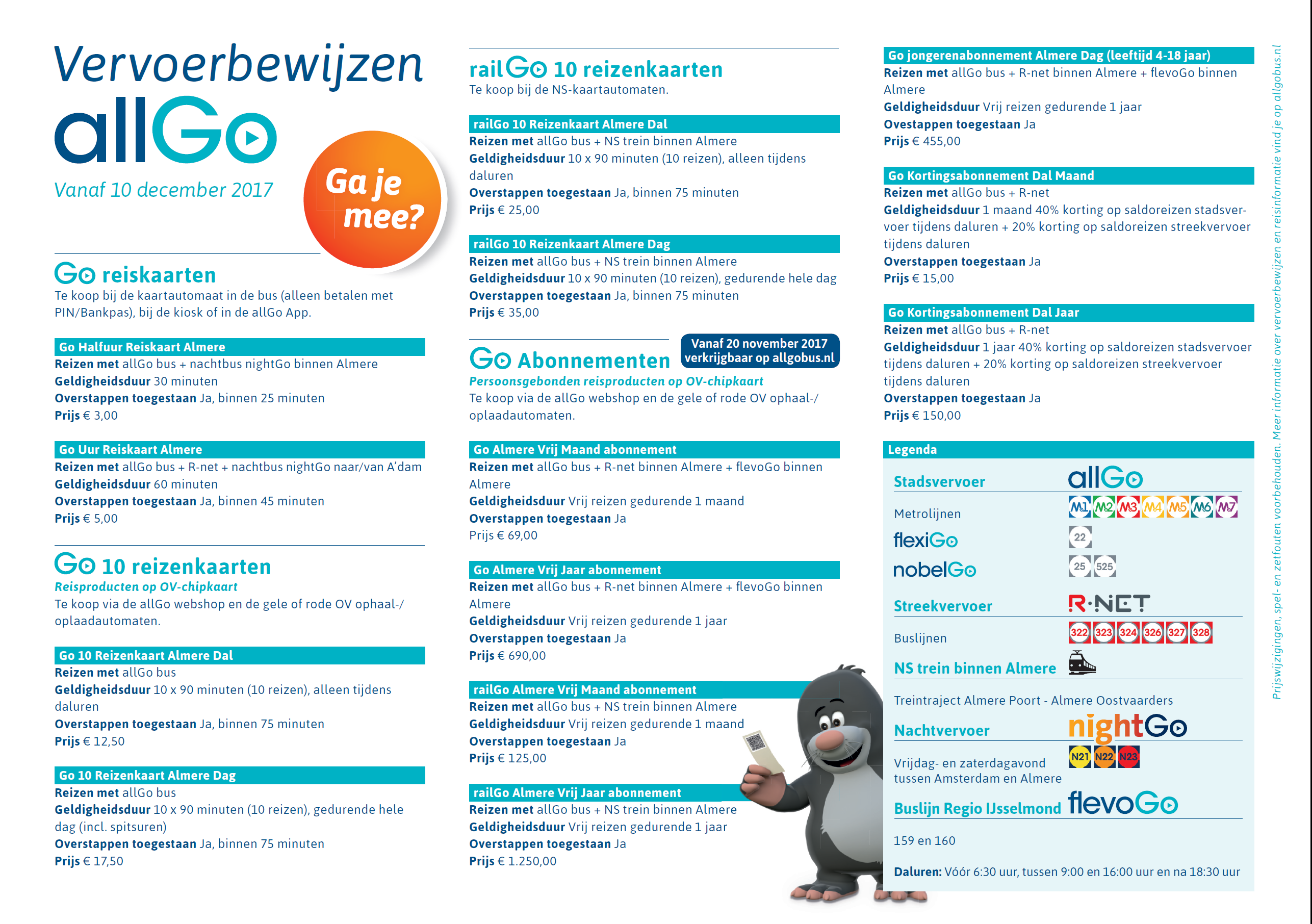 Vervoerbewijzen
allGo
Vanaf 10 december 2017

Ga je mee?

Go reiskaarten
Te koop bij de kaartautomaat in de bus (alleen betalen met PIN/Bankpas), bij de kiosk of in de allGo App.

Go Halfuur Reiskaart Almere
Reizen met allGo bus + nachtbus nightGo binnen Almere
Geldigheidsduur 30 minuten
Overstappen toegestaan Ja, binnen 25 minuten
Prijs € 3,00

Go Uur Reiskaart Almere
Reizen met allGo bus + R-net + nachtbus nightGo naar/van A'dam
Geldigheidsduur 60 minuten
Overstappen toegestaan Ja, binnen 45 minuten
Prijs € 5,00

Go 10 reizenkaarten
Reisproducten op OV-chipkaart
Te koop via de allGo webshop en de gele of rode OV ophaal-/oplaadautomaten.

Go 10 Reizenkaart Almere Dal
Reizen met allGo bus
Geldigheidsduur 10 x 90 minuten (10 reizen), alleen tijdens daluren
Overstappen toegestaan Ja, binnen 75 minuten
Prijs € 12,50

Go 10 Reizenkaart Almere Dag
Reizen met allGo bus
Geldigheidsduur 10 x 90 minuten (10 reizen), gedurende hele dag (incl. spitsuren)
Overstappen toegestaan Ja, binnen 75 minuten
Prijs € 17,50

railGo 10 reizenkaarten
Te koop bij de NS-kaartautomaten.

railGo 10 Reizenkaart Almere Dal
Reizen met allGo bus + NS trein binnen Almere
Geldigheidsduur 10 x 90 minuten (10 reizen), alleen tijdens daluren
Overstappen toegestaan Ja, binnen 75 minuten
Prijs € 25,00

railGo 10 Reizenkaart Almere Dag
Reizen met allGo bus + NS trein binnen Almere
Geldigheidsduur 10 x 90 minuten (10 reizen), gedurende hele dag
Overstappen toegestaan Ja, binnen 75 minuten
Prijs € 35,00

Go Abonnementen
Vanaf 20 november 2017 verkrijgbaar op allgobus.nl
Persoonsgebonden reisproducten op OV-chipkaart
Te koop via de allGo webshop en de gele of rode OV ophaal-/oplaadautomaten.

Go Almere Vrij Maand abonnement
Reizen met allGo bus + R-net binnen Almere + flevoGo binnen Almere
Geldigheidsduur Vrij reizen gedurende 1 maand
Overstappen toegestaan Ja
Prijs € 69,00

Go Almere Vrij Jaar abonnement
Reizen met allGo bus + R-net binnen Almere + flevoGo binnen Almere
Geldigheidsduur Vrij reizen gedurende 1 jaar
Overstappen toegestaan Ja
Prijs € 690,00

railGo Almere Vrij Maand abonnement
Reizen met allGo bus + NS trein binnen Almere
Geldigheidsduur Vrij reizen gedurende 1 maand
Overstappen toegestaan Ja
Prijs € 125,00

railGo Almere Vrij Jaar abonnement
Reizen met allGo bus + NS trein binnen Almere
Geldigheidsduur Vrij reizen gedurende 1 jaar
Overstappen toegestaan Ja
Prijs € 1.250,00

Go jongerenabonnement Almere Dag (leeftijd 4-18 jaar)
Reizen met allGo bus + R-net binnen Almere + flevoGo binnen Almere
Geldigheidsduur Vrij reizen gedurende 1 jaar
Ovestappen toegestaan Ja
Prijs € 455,00

Go Kortingsabonnement Dal Maand
Reizen met allGo bus + R-net
Geldigheidsduur 1 maand 40% korting op saldoreizen stadsvervoer tijdens daluren + 20% korting op saldoreizen streekvervoer tijdens daluren
Overstappen toegestaan Ja
Prijs € 15,00

Go Kortingsabonnement Dal Jaar
Reizen met allGo bus + R-net
Geldigheidsduur 1 jaar 40% korting op saldoreizen stadsvervoer tijdens daluren + 20% korting op saldoreizen streekvervoer tijdens daluren
Overstappen toegestaan Ja
Prijs € 150,00

Legenda
Stadsvervoer allGo
Metrolijnen M1 M2 M3 M4 M5 M6 M7
flexiGo 22
nobelGo 25 525
Streekvervoer R·NET
Buslijnen 322 323 324 326 327 328
NS trein binnen Almere
Treintraject Almere Poort - Almere Oostvaarders
Nachtvervoer nightGo
Vrijdag- en zaterdagavond tussen Amsterdam en Almere N21 N22 N23
Buslijn Regio IJsselmond flevoGo
159 en 160
Daluren: Vóór 6:30 uur, tussen 9:00 en 16:00 uur en na 18:30 uur

Prijswijzigingen, spel- en zetfouten voorbehouden. Meer informatie over vervoerbewijzen en reisinformatie vind je op allgobus.nl